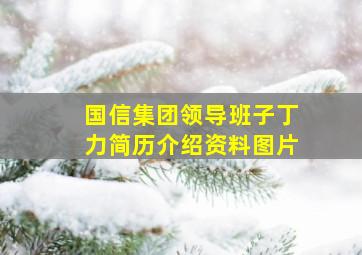 国信集团领导班子丁力简历介绍资料图片